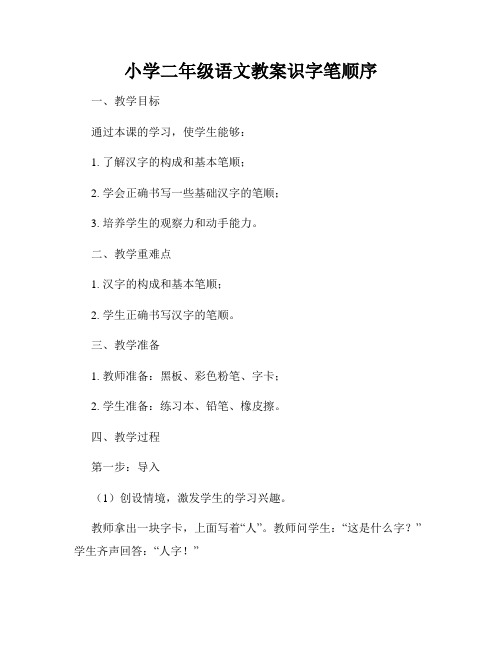 小学二年级语文教案识字笔顺序

一、教学目标

通过本课的学习，使学生能够：

1. 了解汉字的构成和基本笔顺；

2. 学会正确书写一些基础汉字的笔顺；

3. 培养学生的观察力和动手能力。

二、教学重难点

1. 汉字的构成和基本笔顺；

2. 学生正确书写汉字的笔顺。

三、教学准备

1. 教师准备：黑板、彩色粉笔、字卡；

2. 学生准备：练习本、铅笔、橡皮擦。

四、教学过程

第一步：导入

（1）创设情境，激发学生的学习兴趣。

教师拿出一块字卡，上面写着“人”。教师问学生：“这是什么字？”学生齐声回答：“人字！”